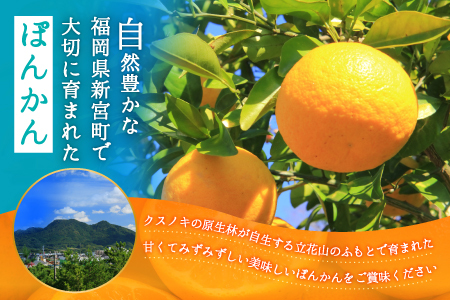 自然豊かな
福岡県新宮町で
大切に育まれた
ぽんかん

クスノキの原生林が自生する立花山のふもとで育まれた
甘くてみずみずしい美味しいぽんかんをご賞味ください